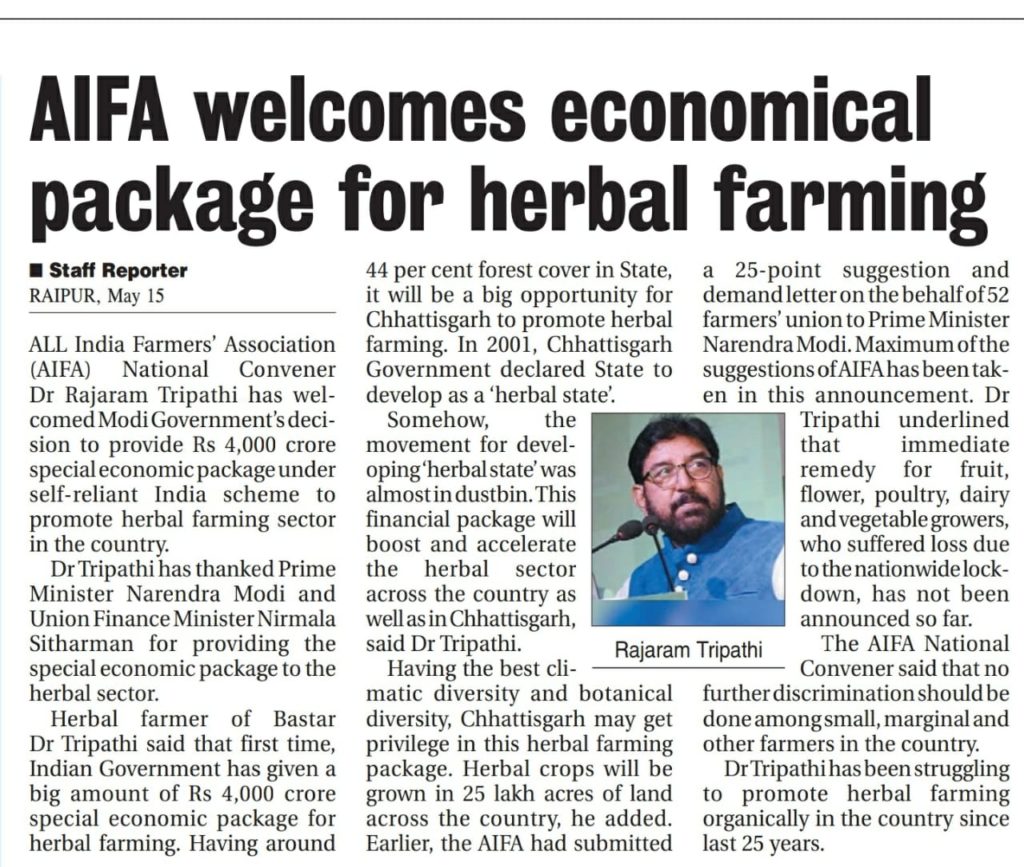 AIFA welcomes economical package for herbal farming

■ Staff Reporter
RAIPUR, May 15

ALL India Farmers' Association (AIFA) National Convener Dr Rajaram Tripathi has welcomed Modi Government's decision to provide Rs 4,000 crore special economic package under self-reliant India scheme to promote herbal farming sector in the country.

Dr Tripathi has thanked Prime Minister Narendra Modi and Union Finance Minister Nirmala Sitharman for providing the special economic package to the herbal sector.

Herbal farmer of Bastar Dr Tripathi said that first time, Indian Government has given a big amount of Rs 4,000 crore special economic package for herbal farming. Having around 44 per cent forest cover in State, it will be a big opportunity for Chhattisgarh to promote herbal farming. In 2001, Chhattisgarh Government declared State to develop as a 'herbal state'.

Somehow, the movement for developing 'herbal state' was almost in dustbin. This financial package will boost and accelerate the herbal sector across the country as well as in Chhattisgarh, said Dr Tripathi.

Having the best climatic diversity and botanical diversity, Chhattisgarh may get privilege in this herbal farming package. Herbal crops will be grown in 25 lakh acres of land across the country, he added. Earlier, the AIFA had submitted a 25-point suggestion and demand letter on the behalf of 52 farmers' union to Prime Minister Narendra Modi. Maximum of the suggestions of AIFA has been taken in this announcement. Dr Tripathi underlined that immediate remedy for fruit, flower, poultry, dairy and vegetable growers, who suffered loss due to the nationwide lockdown, has not been announced so far.

Rajaram Tripathi

The AIFA National Convener said that no further discrimination should be done among small, marginal and other farmers in the country.

Dr Tripathi has been struggling to promote herbal farming organically in the country since last 25 years.